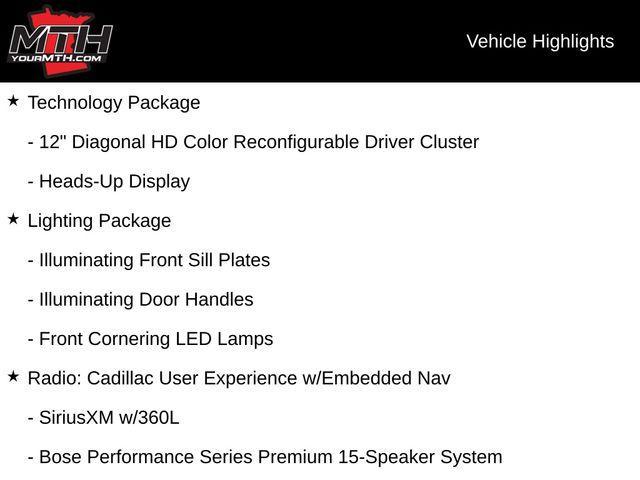 MTH
YOURMTH.COM

Vehicle Highlights

★ Technology Package

- 12" Diagonal HD Color Reconfigurable Driver Cluster

- Heads-Up Display

★ Lighting Package

- Illuminating Front Sill Plates

- Illuminating Door Handles

- Front Cornering LED Lamps

★ Radio: Cadillac User Experience w/Embedded Nav

- SiriusXM w/360L

- Bose Performance Series Premium 15-Speaker System